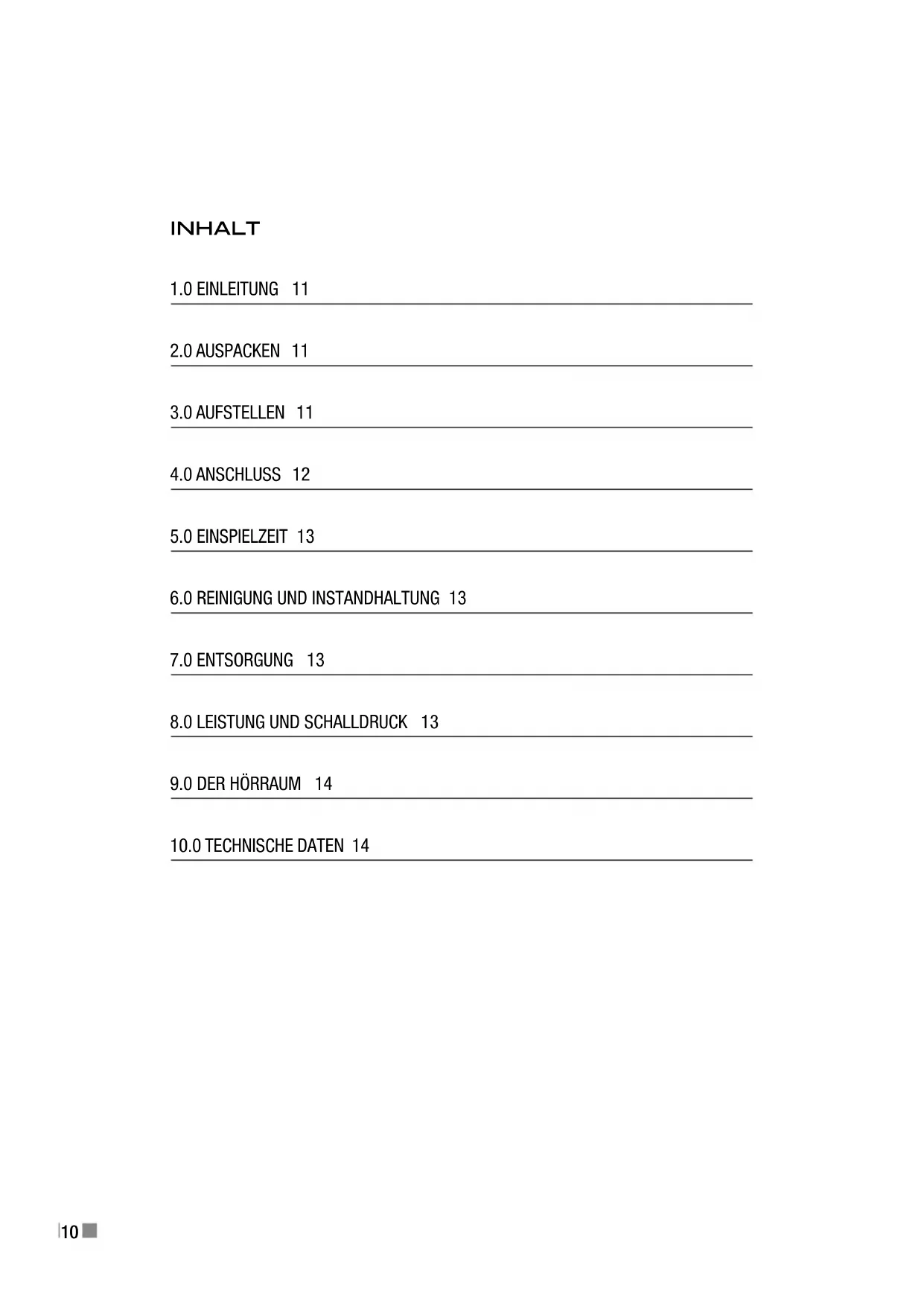 INHALT

1.0 EINLEITUNG 11

2.0 AUSPACKEN 11

3.0 AUFSTELLEN 11

4.0 ANSCHLUSS 12

5.0 EINSPIELZEIT 13

6.0 REINIGUNG UND INSTANDHALTUNG 13

7.0 ENTSORGUNG 13

8.0 LEISTUNG UND SCHALLDRUCK 13

9.0 DER HÖRRAUM 14

10.0 TECHNISCHE DATEN 14

10